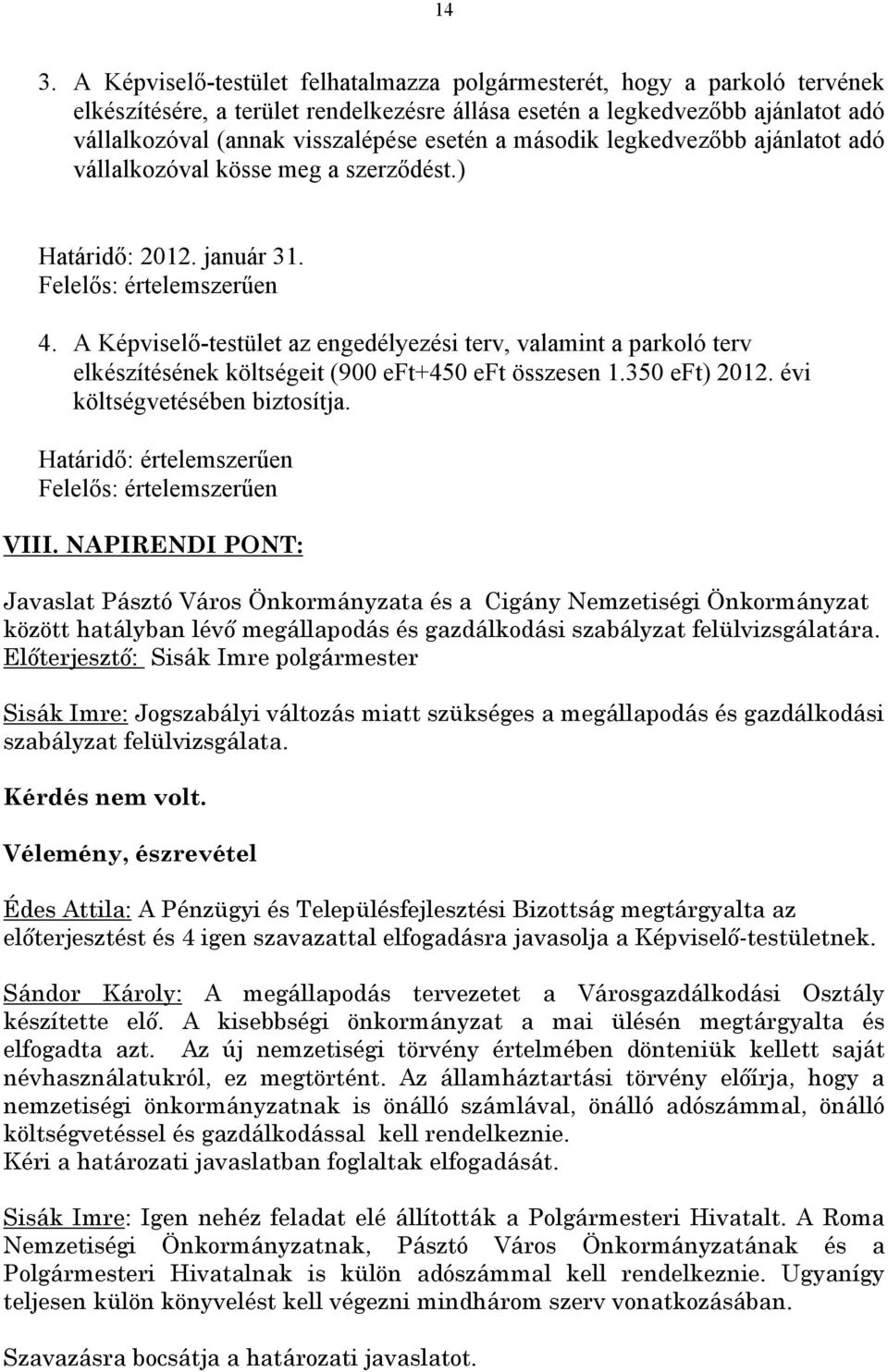 14

3. A Képviselő-testület felhatalmazza polgármesterét, hogy a parkoló tervének elkészítésére, a terület rendelkezésre állása esetén a legkedvezőbb ajánlatot adó vállalkozóval (annak visszalépése esetén a második legkedvezőbb ajánlatot adó vállalkozóval kösse meg a szerződést.)

Határidő: 2012. január 31.
Felelős: értelemszerűen

4. A Képviselő-testület az engedélyezési terv, valamint a parkoló terv elkészítésének költségeit (900 eFt+450 eFt összesen 1.350 eFt) 2012. évi költségvetésében biztosítja.

Határidő: értelemszerűen
Felelős: értelemszerűen

VIII. NAPIRENDI PONT:

Javaslat Pásztó Város Önkormányzata és a Cigány Nemzetiségi Önkormányzat között hatályban lévő megállapodás és gazdálkodási szabályzat felülvizsgálatára.
Előterjesztő: Sisák Imre polgármester

Sisák Imre: Jogszabályi változás miatt szükséges a megállapodás és gazdálkodási szabályzat felülvizsgálata.

Kérdés nem volt.

Vélemény, észrevétel

Édes Attila: A Pénzügyi és Településfejlesztési Bizottság megtárgyalta az előterjesztést és 4 igen szavazattal elfogadásra javasolja a Képviselő-testületnek.

Sándor Károly: A megállapodás tervezetet a Városgazdálkodási Osztály készítette elő. A kisebbségi önkormányzat a mai ülésén megtárgyalta és elfogadta azt. Az új nemzetiségi törvény értelmében dönteniük kellett saját névhasználatukról, ez megtörtént. Az államháztartási törvény előírja, hogy a nemzetiségi önkormányzatnak is önálló számlával, önálló adószámmal, önálló költségvetéssel és gazdálkodással kell rendelkeznie.
Kéri a határozati javaslatban foglaltak elfogadását.

Sisák Imre: Igen nehéz feladat elé állították a Polgármesteri Hivatalt. A Roma Nemzetiségi Önkormányzatnak, Pásztó Város Önkormányzatának és a Polgármesteri Hivatalnak is külön adószámmal kell rendelkeznie. Ugyanígy teljesen külön könyvelést kell végezni mindhárom szerv vonatkozásában.

Szavazásra bocsátja a határozati javaslatot.